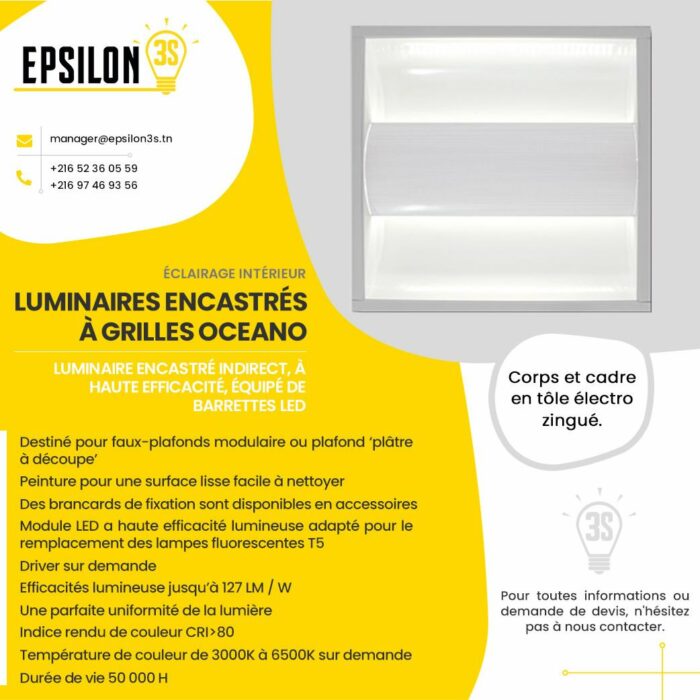 EPSILON 3S

manager@epsilon3s.tn

+216 52 36 05 59
+216 97 46 93 56

ÉCLAIRAGE INTÉRIEUR

LUMINAIRES ENCASTRÉS À GRILLES OCEANO

LUMINAIRE ENCASTRÉ INDIRECT, À HAUTE EFFICACITÉ, ÉQUIPÉ DE BARRETTES LED

Destiné pour faux-plafonds modulaire ou plafond 'plâtre à découpe'

Peinture pour une surface lisse facile à nettoyer

Des brancards de fixation sont disponibles en accessoires

Module LED a haute efficacité lumineuse adapté pour le remplacement des lampes fluorescentes T5

Driver sur demande

Efficacités lumineuse jusqu'à 127 LM / W

Une parfaite uniformité de la lumière

Indice rendu de couleur CRI>80

Température de couleur de 3000K à 6500K sur demande

Durée de vie 50 000 H

Corps et cadre en tôle électro zingué.

3S

Pour toutes informations ou demande de devis, n'hésitez pas à nous contacter.